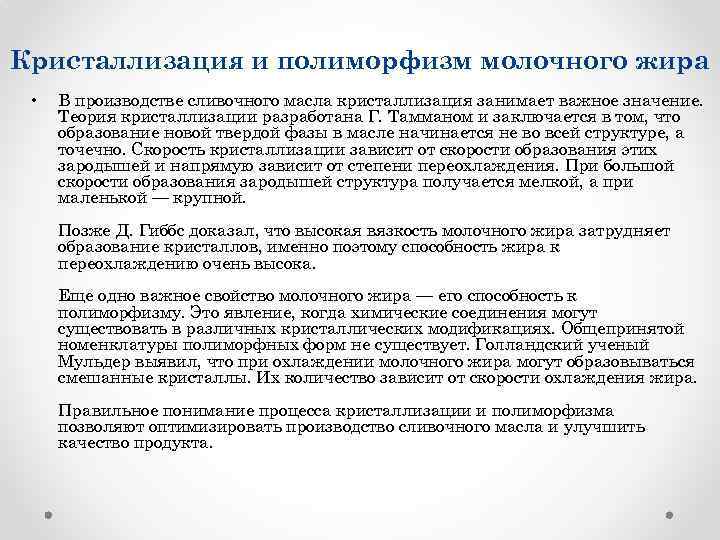 Кристаллизация и полиморфизм молочного жира

• В производстве сливочного масла кристаллизация занимает важное значение. Теория кристаллизации разработана Г. Тамманом и заключается в том, что образование новой твердой фазы в масле начинается не во всей структуре, а точечно. Скорость кристаллизации зависит от скорости образования этих зародышей и напрямую зависит от степени переохлаждения. При большой скорости образования зародышей структура получается мелкой, а при маленькой — крупной.

Позже Д. Гиббс доказал, что высокая вязкость молочного жира затрудняет образование кристаллов, именно поэтому способность жира к переохлаждению очень высока.

Еще одно важное свойство молочного жира — его способность к полиморфизму. Это явление, когда химические соединения могут существовать в различных кристаллических модификациях. Общепринятой номенклатуры полиморфных форм не существует. Голландский ученый Мульдер выявил, что при охлаждении молочного жира могут образовываться смешанные кристаллы. Их количество зависит от скорости охлаждения жира.

Правильное понимание процесса кристаллизации и полиморфизма позволяют оптимизировать производство сливочного масла и улучшить качество продукта.